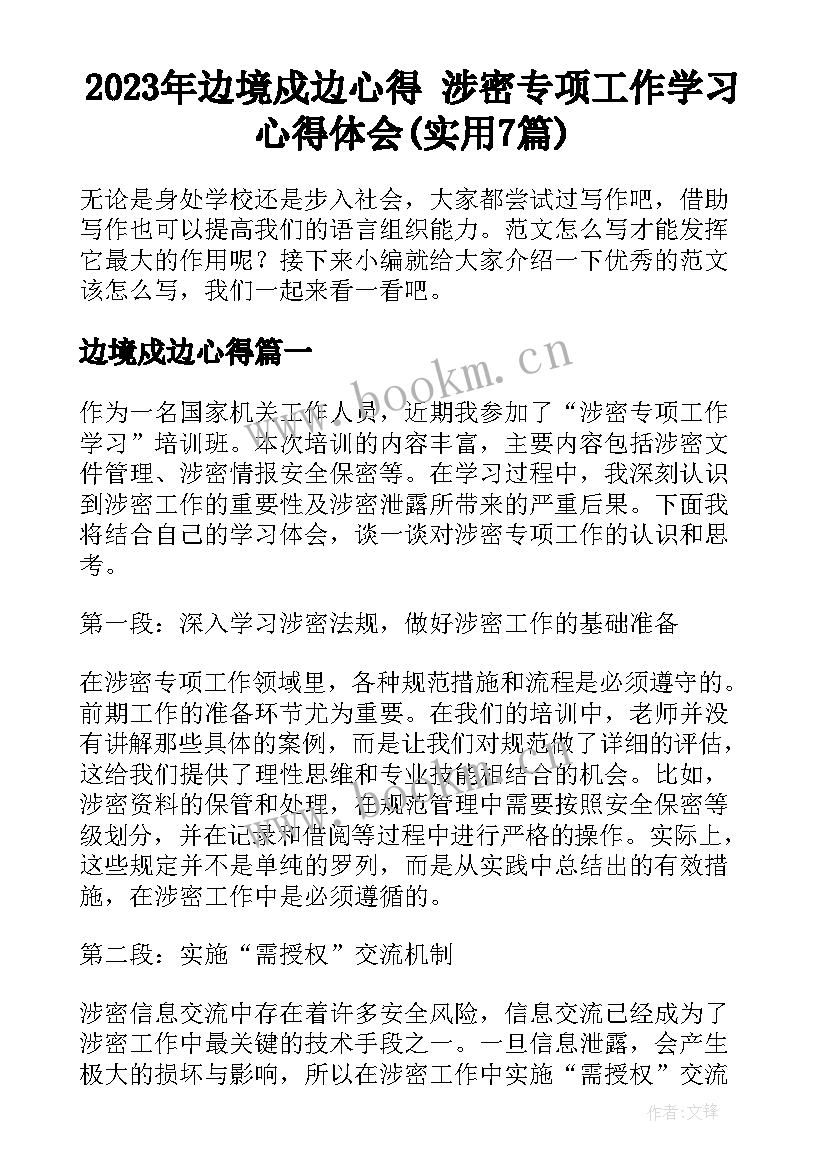 2023年边境戍边心得 涉密专项工作学习心得体会(实用7篇)

无论是身处学校还是步入社会，大家都尝试过写作吧，借助写作也可以提高我们的语言组织能力。范文怎么写才能发挥它最大的作用呢？接下来小编就给大家介绍一下优秀的范文该怎么写，我们一起来看一看吧。

边境戍边心得篇一

www.bookm.cn

作为一名国家机关工作人员，近期我参加了“涉密专项工作学习”培训班。本次培训的内容丰富，主要内容包括涉密文件管理、涉密情报安全保密等。在学习过程中，我深刻认识到涉密工作的重要性及涉密泄露所带来的严重后果。下面我将结合自己的学习体会，谈一谈对涉密专项工作的认识和思考。

第一段：深入学习涉密法规，做好涉密工作的基础准备

在涉密专项工作领域里，各种规范措施和流程是必须遵守的。前期工作的准备环节尤为重要。在我们的培训中，老师并没有讲解那些具体的案例，而是让我们对规范做了详细的评估，这给我们提供了理性思维和专业技能相结合的机会。比如，涉密资料的保管和处理，在规范管理中需要按照安全保密等级划分，并在记录和借阅等过程中进行严格的操作。实际上，这些规定并不是单纯的罗列，而是从实践中总结出的有效措施，在涉密工作中是必须遵循的。

第二段：实施“需授权”交流机制

涉密信息交流中存在着许多安全风险，信息交流已经成为了涉密工作中最关键的技术手段之一。一旦信息泄露，会产生极大的损坏与影响，所以在涉密工作中实施“需授权”交流

作者：文锋